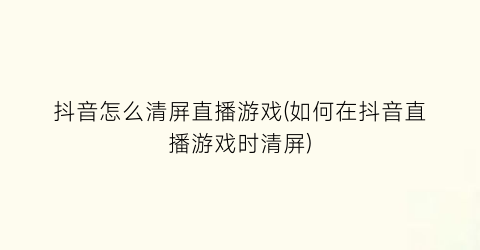 抖音怎么清屏直播游戏(如何在抖音直播游戏时清屏)